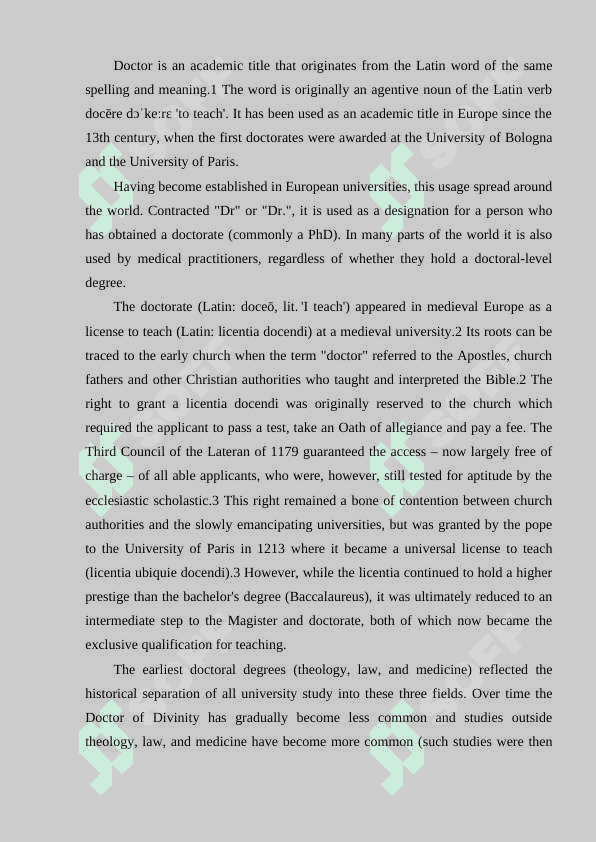 Doctor is an academic title that originates from the Latin word of the same spelling and meaning.1 The word is originally an agentive noun of the Latin verb docēre dɔˈkeːrɛ 'to teach'. It has been used as an academic title in Europe since the 13th century, when the first doctorates were awarded at the University of Bologna and the University of Paris.

Having become established in European universities, this usage spread around the world. Contracted "Dr" or "Dr.", it is used as a designation for a person who has obtained a doctorate (commonly a PhD). In many parts of the world it is also used by medical practitioners, regardless of whether they hold a doctoral-level degree.

The doctorate (Latin: doceō, lit. 'I teach') appeared in medieval Europe as a license to teach (Latin: licentia docendi) at a medieval university.2 Its roots can be traced to the early church when the term "doctor" referred to the Apostles, church fathers and other Christian authorities who taught and interpreted the Bible.2 The right to grant a licentia docendi was originally reserved to the church which required the applicant to pass a test, take an Oath of allegiance and pay a fee. The Third Council of the Lateran of 1179 guaranteed the access – now largely free of charge – of all able applicants, who were, however, still tested for aptitude by the ecclesiastic scholastic.3 This right remained a bone of contention between church authorities and the slowly emancipating universities, but was granted by the pope to the University of Paris in 1213 where it became a universal license to teach (licentia ubiquie docendi).3 However, while the licentia continued to hold a higher prestige than the bachelor's degree (Baccalaureus), it was ultimately reduced to an intermediate step to the Magister and doctorate, both of which now became the exclusive qualification for teaching.

The earliest doctoral degrees (theology, law, and medicine) reflected the historical separation of all university study into these three fields. Over time the Doctor of Divinity has gradually become less common and studies outside theology, law, and medicine have become more common (such studies were then